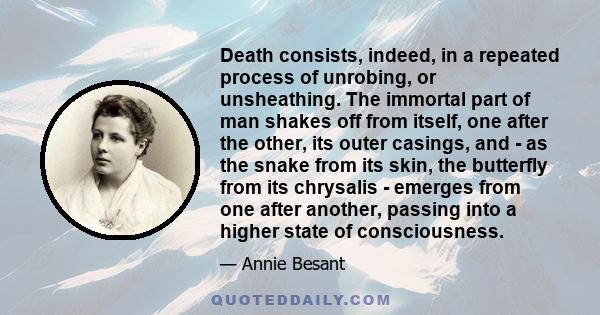 Death consists, indeed, in a repeated process of unrobing, or unsheathing. The immortal part of man shakes off from itself, one after the other, its outer casings, and - as the snake from its skin, the butterfly from its chrysalis - emerges from one after another, passing into a higher state of consciousness.

— Annie Besant

QUOTEDDAILY.COM